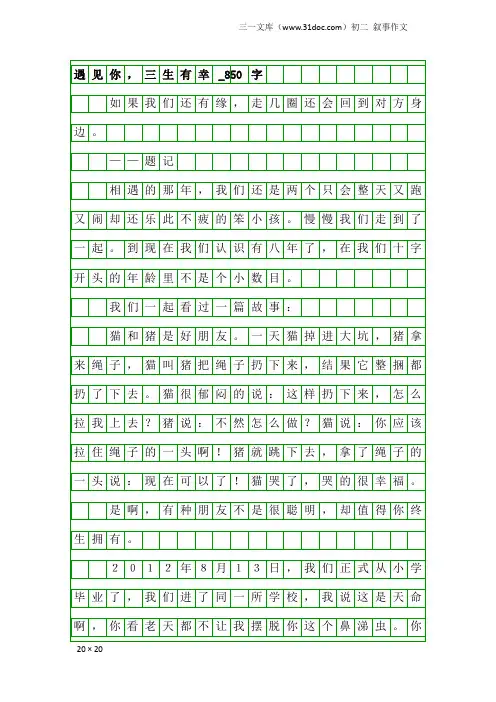 三一文库（www.31doc.com）初二 叙事作文

遇见你，三生有幸_850字

如果我们还有缘，走几圈还会回到对方身边。

——题记

相遇的那年，我们还是两个只会整天又跑又闹却还乐此不疲的笨小孩。慢慢我们走到了一起。到现在我们认识有八年了，在我们十字开头的年龄里不是个小数目。

我们一起看过一篇故事：

猫和猪是好朋友。一天猫掉进大坑，猪拿来绳子，猫叫猪把绳子扔下来，结果它整捆都扔了下去。猫很郁闷的说：这样扔下来，怎么拉我上去？猪说：不然怎么做？猫说：你应该拉住绳子的一头啊！猪就跳下去，拿了绳子的一头说：现在可以了！猫哭了，哭的很幸福。

是啊，有种朋友不是很聪明，却值得你终生拥有。

2012年8月13日，我们正式从小学毕业了，我们进了同一所学校，我说这是天命啊，你看老天都不让我摆脱你这个鼻涕虫。你

20×20